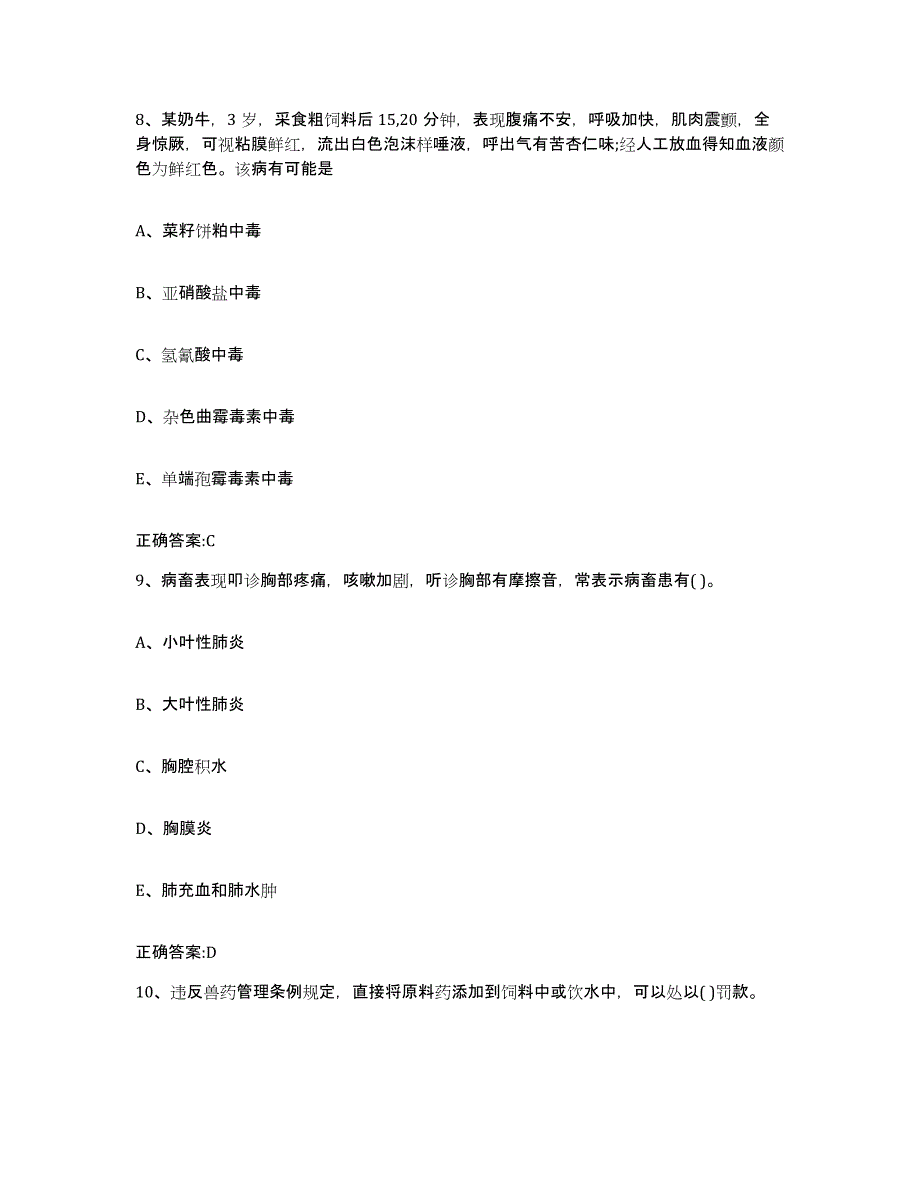 8、某奶牛，3 岁，采食粗饲料后 15,20 分钟，表现腹痛不安，呼吸加快，肌肉震颤，全身惊厥，可视粘膜鲜红，流出白色泡沫样唾液，呼出气有苦杏仁味;经人工放血得知血液颜色为鲜红色。该病有可能是

A、菜籽饼粕中毒

B、亚硝酸盐中毒

C、氢氰酸中毒

D、杂色曲霉毒素中毒

E、单端孢霉毒素中毒

正确答案:C

9、病畜表现叩诊胸部疼痛，咳嗽加剧，听诊胸部有摩擦音，常表示病畜患有( )。

A、小叶性肺炎

B、大叶性肺炎

C、胸腔积水

D、胸膜炎

E、肺充血和肺水肿

正确答案:D

10、违反兽药管理条例规定，直接将原料药添加到饲料中或饮水中，可以处以( )罚款。